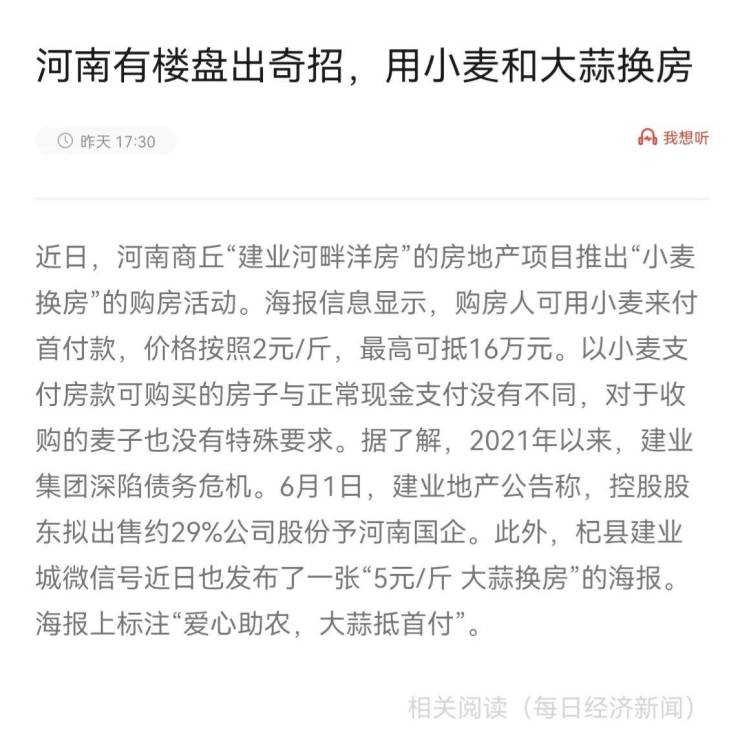 河南有楼盘出奇招，用小麦和大蒜换房

昨天 17:30

我想听

近日，河南商丘“建业河畔洋房”的房地产项目推出“小麦换房”的购房活动。海报信息显示，购房人可用小麦来付首付款，价格按照2元/斤，最高可抵16万元。以小麦支付房款可购买的房子与正常现金支付没有不同，对于收购的麦子也没有特殊要求。据了解，2021年以来，建业集团深陷债务危机。6月1日，建业地产公告称，控股股东拟出售约29%公司股份予河南国企。此外，杞县建业城微信号近日也发布了一张“5元/斤 大蒜换房”的海报。海报上标注“爱心助农，大蒜抵首付”。

相关阅读（每日经济新闻）